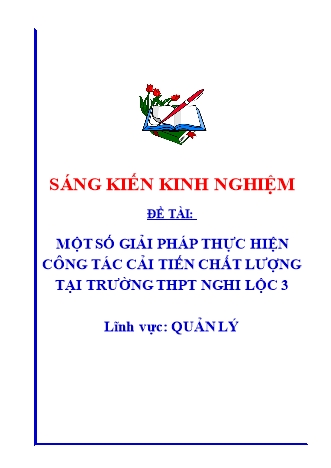 SÁNG KIẾN KINH NGHIỆM

ĐỀ TÀI:

MỘT SỐ GIẢI PHÁP THỰC HIỆN CÔNG TÁC CẢI TIẾN CHẤT LƯỢNG TẠI TRƯỜNG THPT NGHI LỘC 3

Lĩnh vực: QUẢN LÝ